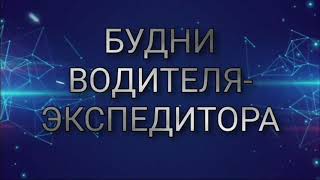 БУДНИ ВОДИТЕЛЯ-ЭКСПЕДИТОРА